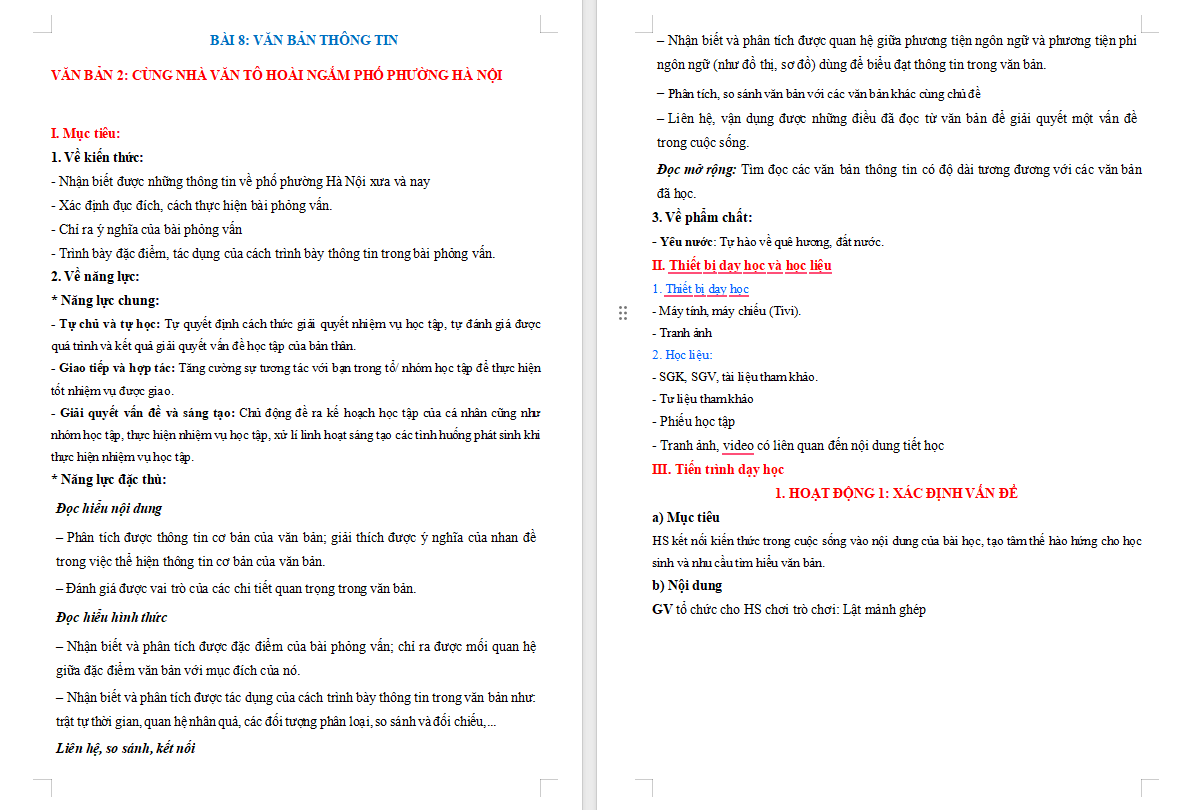 BÀI 8: VĂN BẢN THÔNG TIN

VĂN BẢN 2: CÙNG NHÀ VĂN TÔ HOÀI NGẮM PHỐ PHƯỜNG HÀ NỘI

I. Mục tiêu:

1. Về kiến thức:

- Nhận biết được những thông tin về phố phường Hà Nội xưa và nay

- Xác định đục đích, cách thực hiện bài phỏng vấn.

- Chỉ ra ý nghĩa của bài phỏng vấn

- Trình bày đặc điểm, tác dụng của cách trình bày thông tin trong bài phỏng vấn.

2. Về năng lực:

* Năng lực chung:

- Tự chủ và tự học: Tự quyết định cách thức giải quyết nhiệm vụ học tập, tự đánh giá được quá trình và kết quả giải quyết vấn đề học tập của bản thân.

- Giao tiếp và hợp tác: Tăng cường sự tương tác với bạn trong tổ/ nhóm học tập để thực hiện tốt nhiệm vụ được giao.

- Giải quyết vấn đề và sáng tạo: Chủ động đề ra kế hoạch học tập của cá nhân cũng như nhóm học tập, thực hiện nhiệm vụ học tập, xử lí linh hoạt sáng tạo các tình huống phát sinh khi thực hiện nhiệm vụ học tập.

* Năng lực đặc thù:

Đọc hiểu nội dung

– Phân tích được thông tin cơ bản của văn bản; giải thích được ý nghĩa của nhan đề trong việc thể hiện thông tin cơ bản của văn bản.

– Đánh giá được vai trò của các chi tiết quan trọng trong văn bản.

Đọc hiểu hình thức

– Nhận biết và phân tích được đặc điểm của bài phỏng vấn; chỉ ra được mối quan hệ giữa đặc điểm văn bản với mục đích của nó.

– Nhận biết và phân tích được tác dụng của cách trình bày thông tin trong văn bản như: trật tự thời gian, quan hệ nhân quả, các đối tượng phân loại, so sánh và đối chiếu,...

Liên hệ, so sánh, kết nối

– Nhận biết và phân tích được quan hệ giữa phương tiện ngôn ngữ và phương tiện phi ngôn ngữ (như đồ thị, sơ đồ) dùng để biểu đạt thông tin trong văn bản.

– Phân tích, so sánh văn bản với các văn bản khác cùng chủ đề

– Liên hệ, vận dụng được những điều đã đọc từ văn bản để giải quyết một vấn đề trong cuộc sống.

Đọc mở rộng: Tìm đọc các văn bản thông tin có độ dài tương đương với các văn bản đã học.

3. Về phẩm chất:

- Yêu nước: Tự hào về quê hương, đất nước.

II. Thiết bị dạy học và học liệu

1. Thiết bị dạy học

- Máy tính, máy chiếu (Tivi).

- Tranh ảnh

2. Học liệu:

- SGK, SGV, tài liệu tham khảo.

- Tư liệu tham khảo

- Phiếu học tập

- Tranh ảnh, video có liên quan đến nội dung tiết học

III. Tiến trình dạy học

1. HOẠT ĐỘNG 1: XÁC ĐỊNH VẤN ĐỀ

a) Mục tiêu

HS kết nối kiến thức trong cuộc sống vào nội dung của bài học, tạo tâm thế hào hứng cho học sinh và nhu cầu tìm hiểu văn bản.

b) Nội dung

GV tổ chức cho HS chơi trò chơi: Lật mảnh ghép